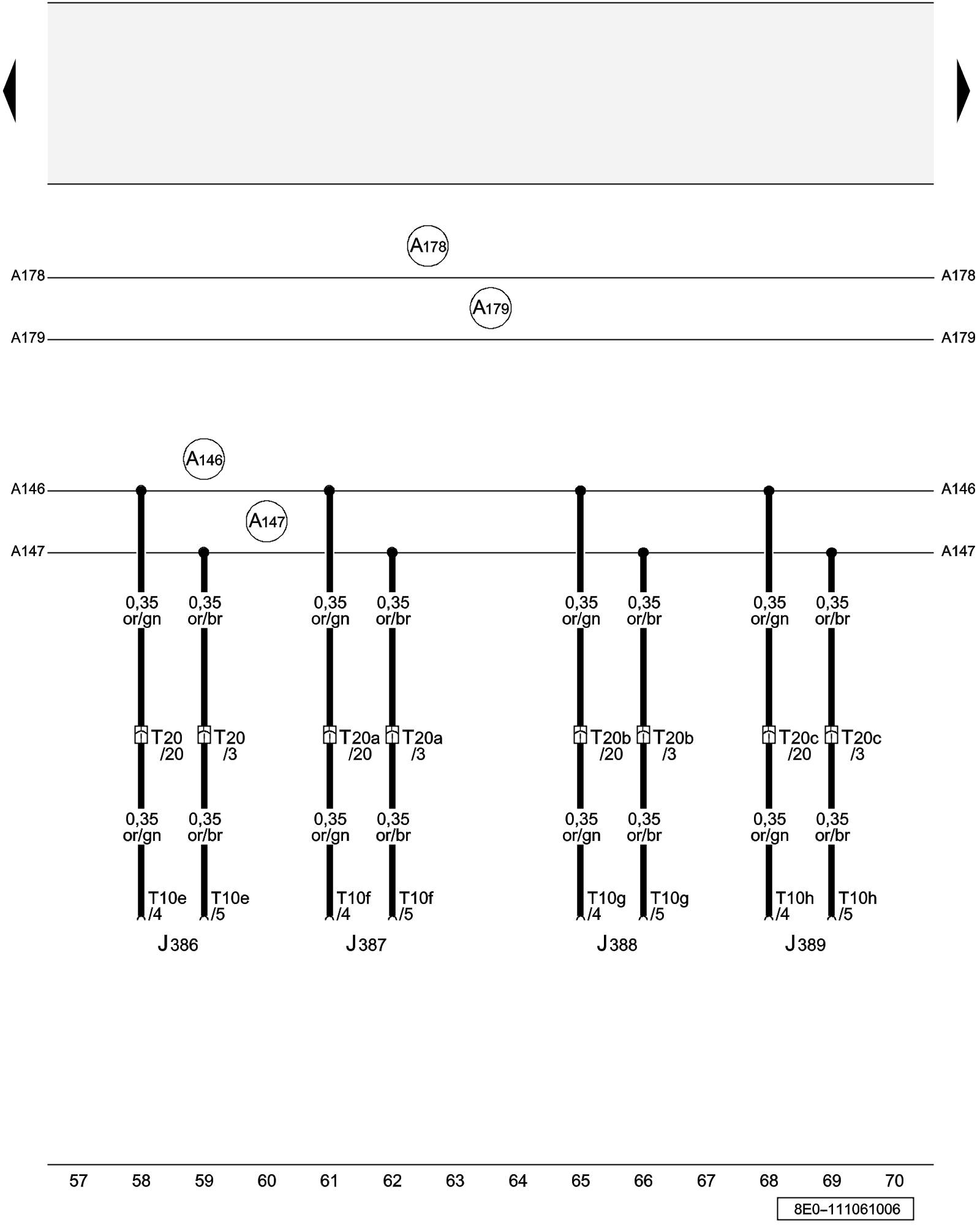 A178

A178 A178

A179

A179 A179

A146

A146 A146

A147

A147 A147

0,35 or/gn 0,35 or/br 0,35 or/gn 0,35 or/br 0,35 or/gn 0,35 or/br 0,35 or/gn 0,35 or/br

T20 /20 T20 /3 T20a /20 T20a /3 T20b /20 T20b /3 T20c /20 T20c /3

0,35 or/gn 0,35 or/br 0,35 or/gn 0,35 or/br 0,35 or/gn 0,35 or/br 0,35 or/gn 0,35 or/br

T10e /4 T10e /5 T10f /4 T10f /5 T10g /4 T10g /5 T10h /4 T10h /5

J386 J387 J388 J389

57 58 59 60 61 62 63 64 65 66 67 68 69 70

8E0–111061006